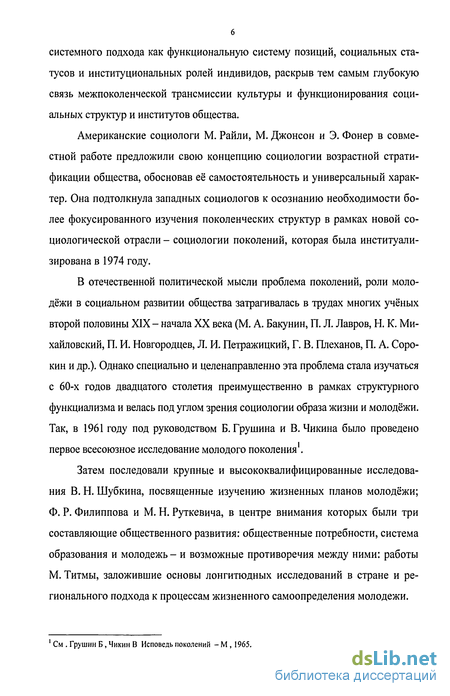 6

системного подхода как функциональную систему позиций, социальных статусов и институциональных ролей индивидов, раскрыв тем самым глубокую связь межпоколенческой трансмиссии культуры и функционирования социальных структур и институтов общества.

Американские социологи М. Райли, М. Джонсон и Э. Фонер в совместной работе предложили свою концепцию социологии возрастной стратификации общества, обосновав её самостоятельность и универсальный характер. Она подтолкнула западных социологов к осознанию необходимости более фокусированного изучения поколенческих структур в рамках новой социологической отрасли – социологии поколений, которая была институализирована в 1974 году.

В отечественной политической мысли проблема поколений, роли молодёжи в социальном развитии общества затрагивалась в трудах многих учёных второй половины XIX – начала XX века (М. А. Бакунин, П. Л. Лавров, Н. К. Михайловский, П. И. Новгородцев, Л. И. Петражицкий, Г. В. Плеханов, П. А. Сорокин и др.). Однако специально и целенаправленно эта проблема стала изучаться с 60-х годов двадцатого столетия преимущественно в рамках структурного функциализма и велась под углом зрения социологии образа жизни и молодёжи. Так, в 1961 году под руководством Б. Грушина и В. Чикина было проведено первое всесоюзное исследование молодого поколения$^1$.

Затем последовали крупные и высококвалифицированные исследования В. Н. Шубкина, посвященные изучению жизненных планов молодёжи; Ф. Р. Филиппова и М. Н. Руткевича, в центре внимания которых были три составляющие общественного развития: общественные потребности, система образования и молодежь – и возможные противоречия между ними: работы М. Титмы, заложившие основы лонгитюдных исследований в стране и регионального подхода к процессам жизненного самоопределения молодежи.

$^1$ См . Грушин Б , Чикин В Исповедь поколений – М , 1965.

dsLib.net
библиотека диссертаций